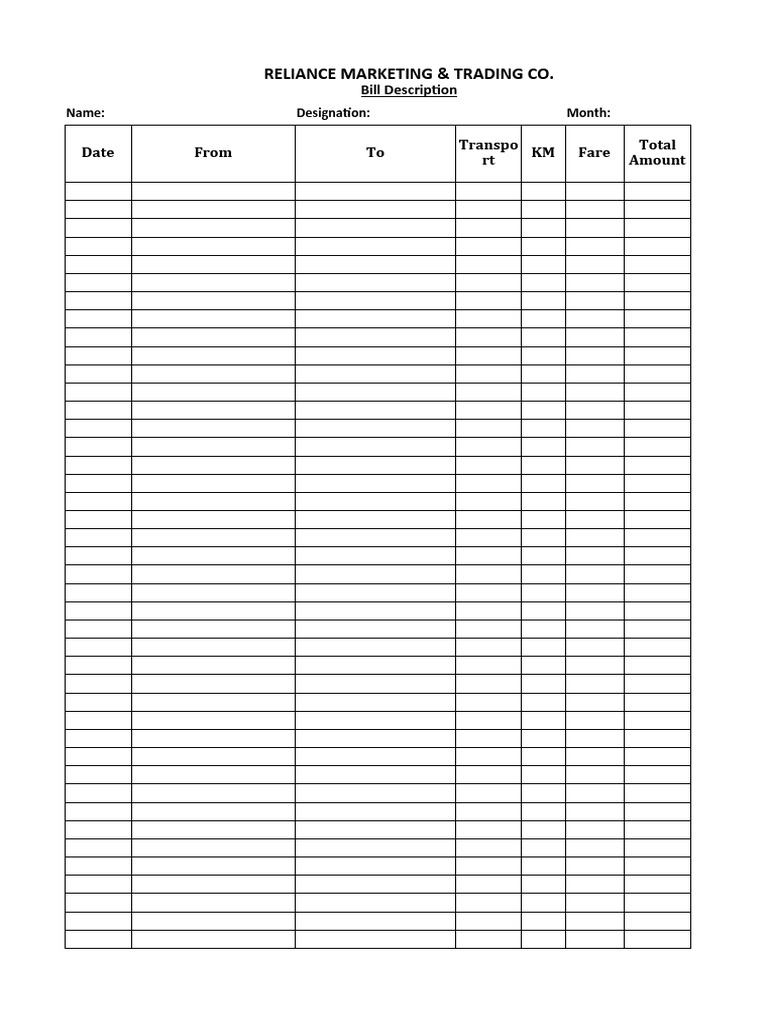 RELIANCE MARKETING & TRADING CO.
Bill Description

Name: Designation: Month:

| Date | From | To | Transport | KM | Fare | Total Amount |
|---|---|---|---|---|---|---|
| | | | | | | |